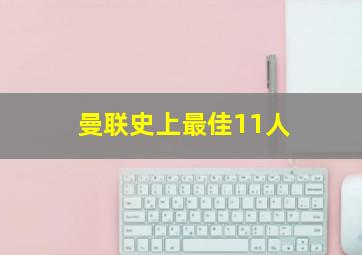 曼联史上最佳11人